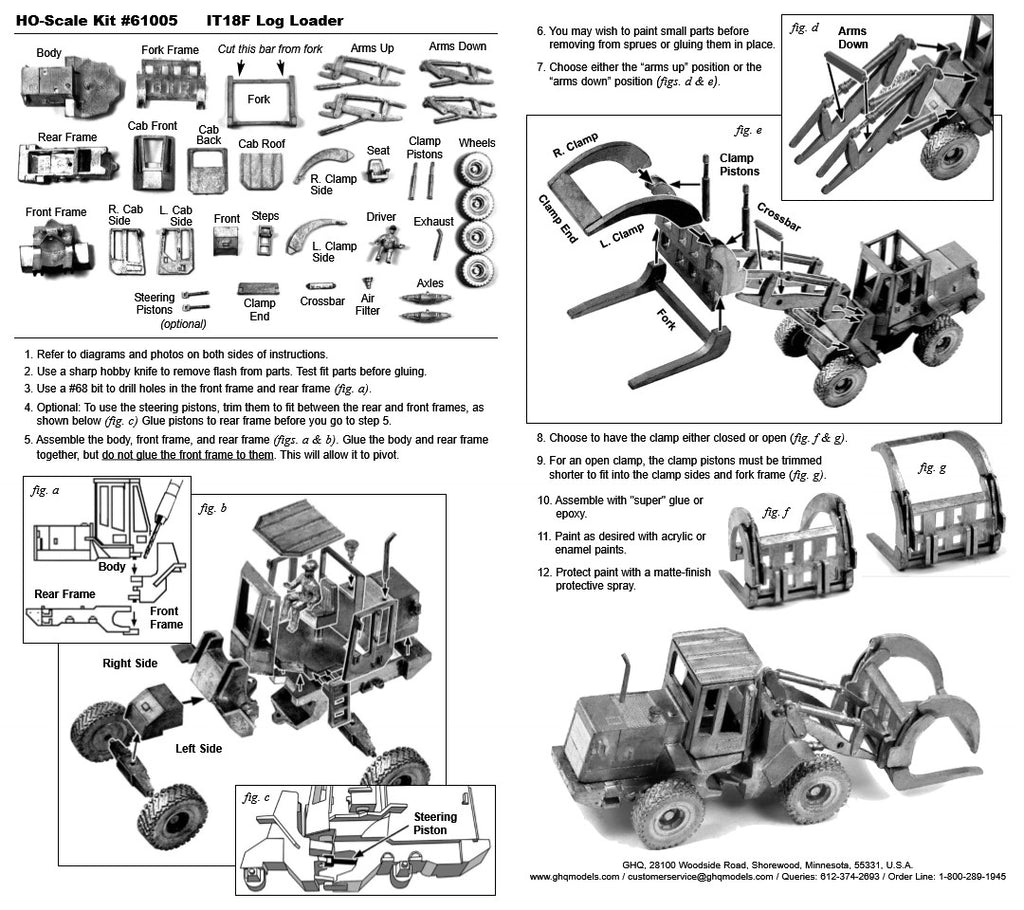 HO-Scale Kit #61005 IT18F Log Loader

Body
Fork Frame
Cut this bar from fork
Fork
Arms Up
Arms Down
Rear Frame
Cab Front
Cab Back
Cab Roof
R. Clamp Side
Seat
Clamp Pistons
Wheels
Front Frame
R. Cab Side
L. Cab Side
Front
Steps
L. Clamp Side
Driver
Exhaust
Steering Pistons (optional)
Clamp End
Crossbar
Air Filter
Axles

1. Refer to diagrams and photos on both sides of instructions.
2. Use a sharp hobby knife to remove flash from parts. Test fit parts before gluing.
3. Use a #68 bit to drill holes in the front frame and rear frame (fig. a).
4. Optional: To use the steering pistons, trim them to fit between the rear and front frames, as shown below (fig. c) Glue pistons to rear frame before you go to step 5.
5. Assemble the body, front frame, and rear frame (figs. a & b). Glue the body and rear frame together, but do not glue the front frame to them. This will allow it to pivot.

fig. a
Body
Rear Frame
Front Frame

fig. b
Right Side
Left Side

fig. c
Steering Piston

6. You may wish to paint small parts before removing from sprues or gluing them in place.
7. Choose either the "arms up" position or the "arms down" position (figs. d & e).

fig. d
Arms Down

fig. e
R. Clamp
Clamp End
L. Clamp
Clamp Pistons
Crossbar
Fork

8. Choose to have the clamp either closed or open (fig. f & g).
9. For an open clamp, the clamp pistons must be trimmed shorter to fit into the clamp sides and fork frame (fig. g).
10. Assemble with "super" glue or epoxy.
11. Paint as desired with acrylic or enamel paints.
12. Protect paint with a matte-finish protective spray.

fig. f
fig. g

GHQ, 28100 Woodside Road, Shorewood, Minnesota, 55331, U.S.A.
www.ghqmodels.com / customerservice@ghqmodels.com / Queries: 612-374-2693 / Order Line: 1-800-289-1945